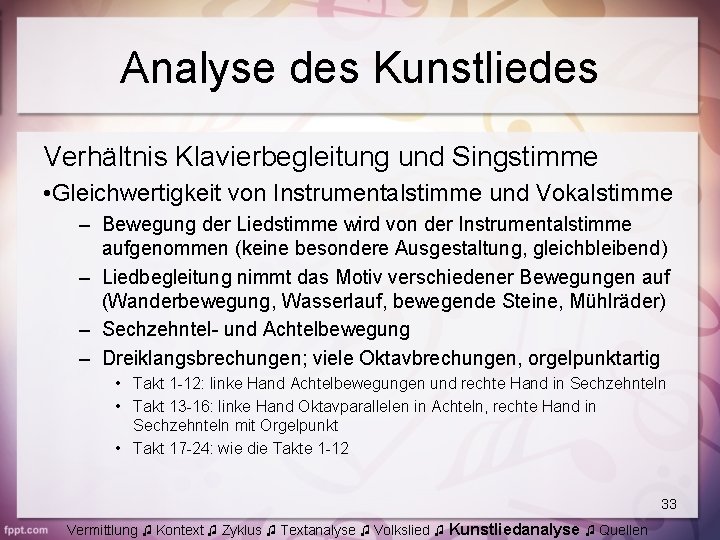 Analyse des Kunstliedes

Verhältnis Klavierbegleitung und Singstimme

•Gleichwertigkeit von Instrumentalstimme und Vokalstimme

– Bewegung der Liedstimme wird von der Instrumentalstimme aufgenommen (keine besondere Ausgestaltung, gleichbleibend)

– Liedbegleitung nimmt das Motiv verschiedener Bewegungen auf (Wanderbewegung, Wasserlauf, bewegende Steine, Mühlräder)

– Sechzehntel- und Achtelbewegung

– Dreiklangsbrechungen; viele Oktavbrechungen, orgelpunktartig

• Takt 1-12: linke Hand Achtelbewegungen und rechte Hand in Sechzehnteln

• Takt 13-16: linke Hand Oktavparallelen in Achteln, rechte Hand in Sechzehnteln mit Orgelpunkt

• Takt 17-24: wie die Takte 1-12

33

fppt.com

Vermittlung ♫ Kontext ♫ Zyklus ♫ Textanalyse ♫ Volkslied ♫ Kunstliedanalyse ♫ Quellen